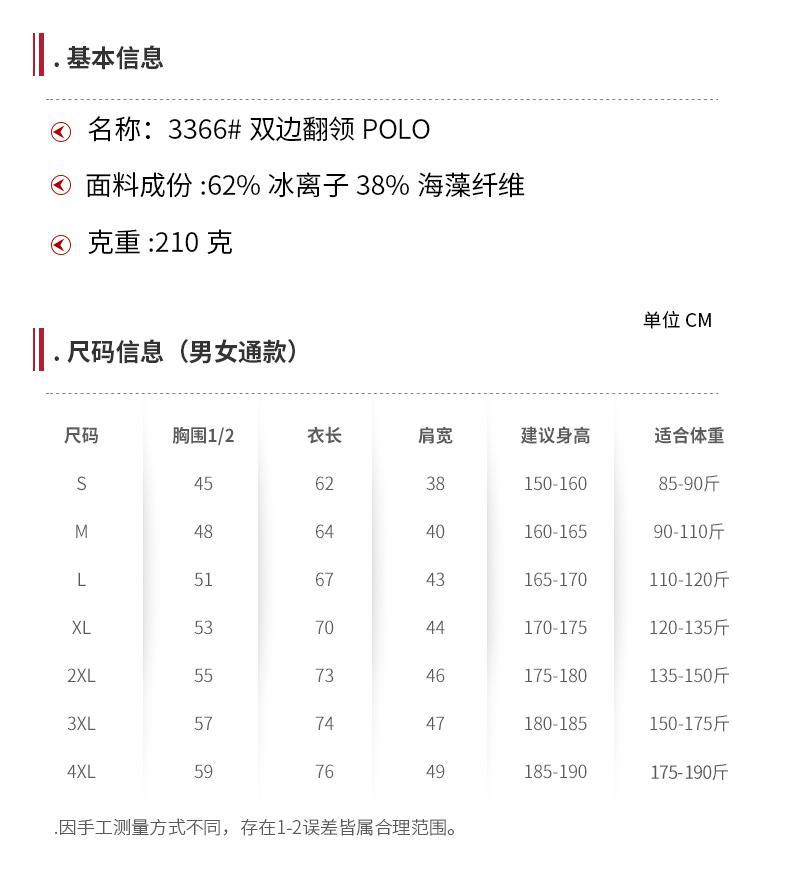 . 基本信息

名称：3366# 双边翻领 POLO

面料成份 :62% 冰离子 38% 海藻纤维

克重 :210 克

单位 CM

. 尺码信息（男女通款）

| 尺码 | 胸围1/2 | 衣长 | 肩宽 | 建议身高 | 适合体重 |
|---|---|---|---|---|---|
| S | 45 | 62 | 38 | 150-160 | 85-90斤 |
| M | 48 | 64 | 40 | 160-165 | 90-110斤 |
| L | 51 | 67 | 43 | 165-170 | 110-120斤 |
| XL | 53 | 70 | 44 | 170-175 | 120-135斤 |
| 2XL | 55 | 73 | 46 | 175-180 | 135-150斤 |
| 3XL | 57 | 74 | 47 | 180-185 | 150-175斤 |
| 4XL | 59 | 76 | 49 | 185-190 | 175-190斤 |

.因手工测量方式不同，存在1-2误差皆属合理范围。